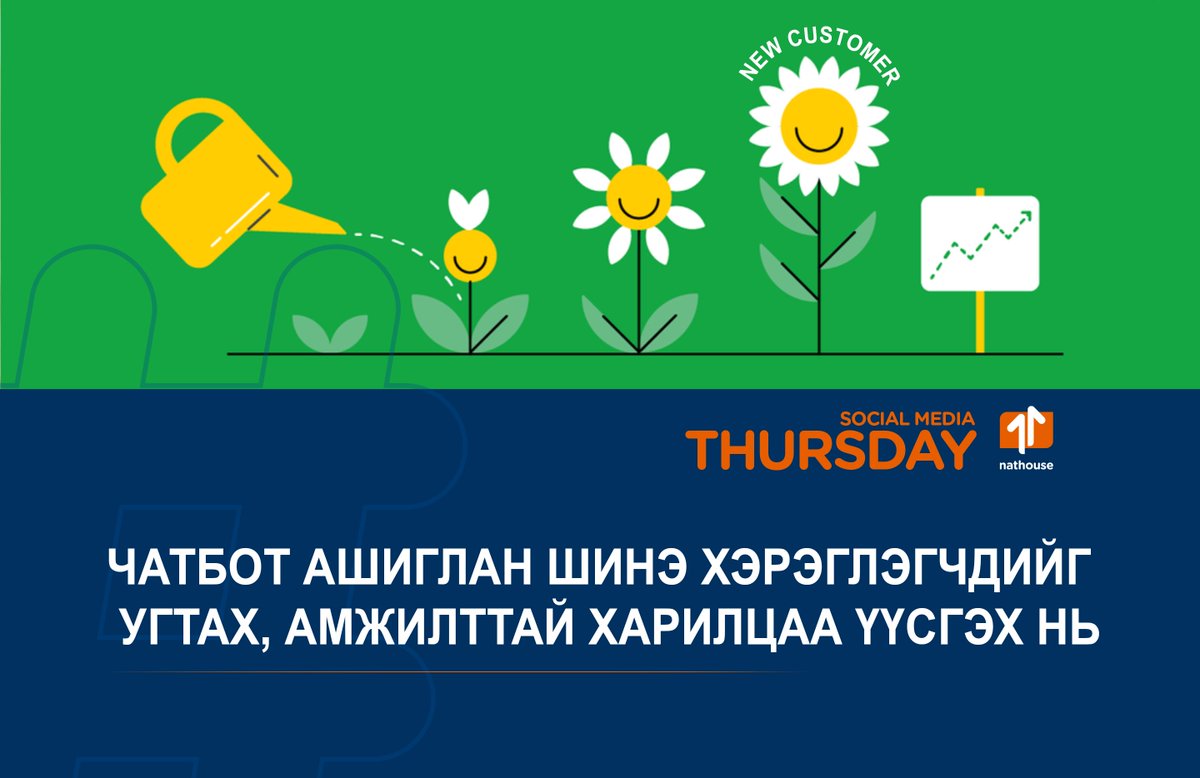 NEW CUSTOMER

SOCIAL MEDIA
THURSDAY

nathouse

ЧАТБОТ АШИГЛАН ШИНЭ ХЭРЭГЛЭГЧДИЙГ УГТАХ, АМЖИЛТТАЙ ХАРИЛЦАА ҮҮСГЭХ НЬ